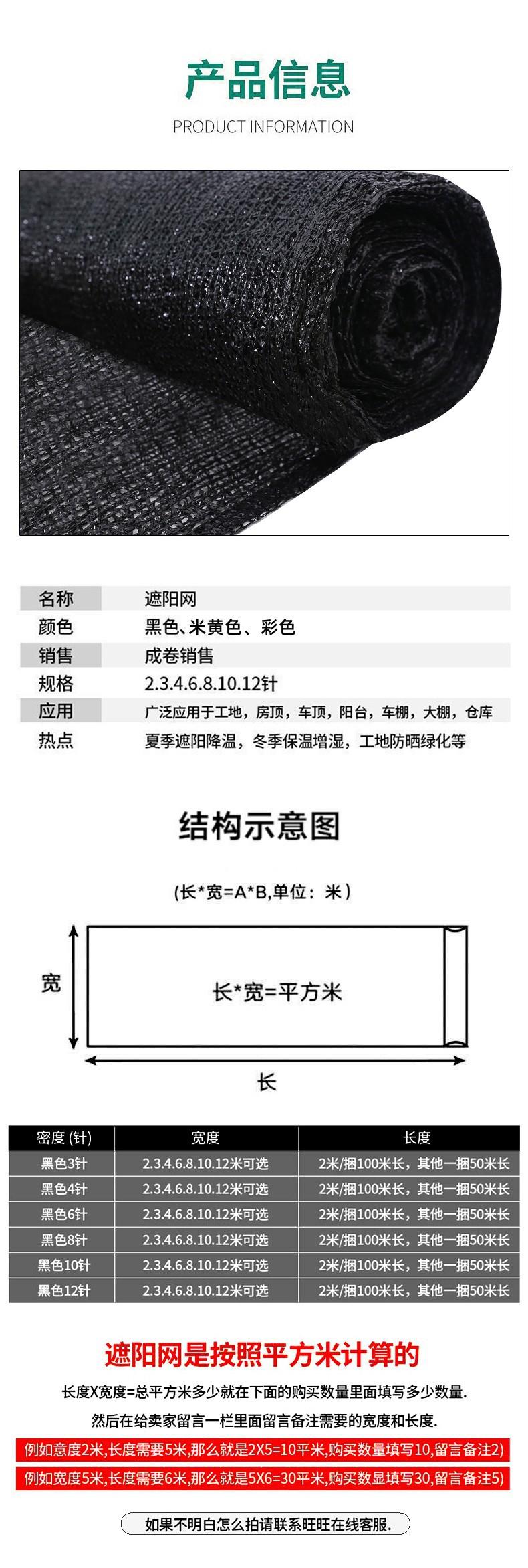 产品信息

PRODUCT INFORMATION

| 名称 | 遮阳网 |
|---|---|
| 颜色 | 黑色、米黄色、彩色 |
| 销售 | 成卷销售 |
| 规格 | 2.3.4.6.8.10.12针 |
| 应用 | 广泛应用于工地，房顶，车顶，阳台，车棚，大棚，仓库 |
| 热点 | 夏季遮阳降温，冬季保温增湿，工地防晒绿化等 |

结构示意图

(长*宽=A*B,单位：米)

宽

长*宽=平方米

长

| 密度 (针) | 宽度 | 长度 |
|---|---|---|
| 黑色3针 | 2.3.4.6.8.10.12米可选 | 2米/捆100米长，其他一捆50米长 |
| 黑色4针 | 2.3.4.6.8.10.12米可选 | 2米/捆100米长，其他一捆50米长 |
| 黑色6针 | 2.3.4.6.8.10.12米可选 | 2米/捆100米长，其他一捆50米长 |
| 黑色8针 | 2.3.4.6.8.10.12米可选 | 2米/捆100米长，其他一捆50米长 |
| 黑色10针 | 2.3.4.6.8.10.12米可选 | 2米/捆100米长，其他一捆50米长 |
| 黑色12针 | 2.3.4.6.8.10.12米可选 | 2米/捆100米长，其他一捆50米长 |

遮阳网是按照平方米计算的

长度X宽度=总平方米多少就在下面的购买数量里面填写多少数量.

然后在给卖家留言一栏里面留言备注需要的宽度和长度.

例如意度2米,长度需要5米,那么就是2X5=10平米,购买数量填写10,留言备注2)

例如宽度5米,长度需要6米,那么就是5X6=30平米,购买数显填写30,留言备注5)

如果不明白怎么拍请联系旺旺在线客服.